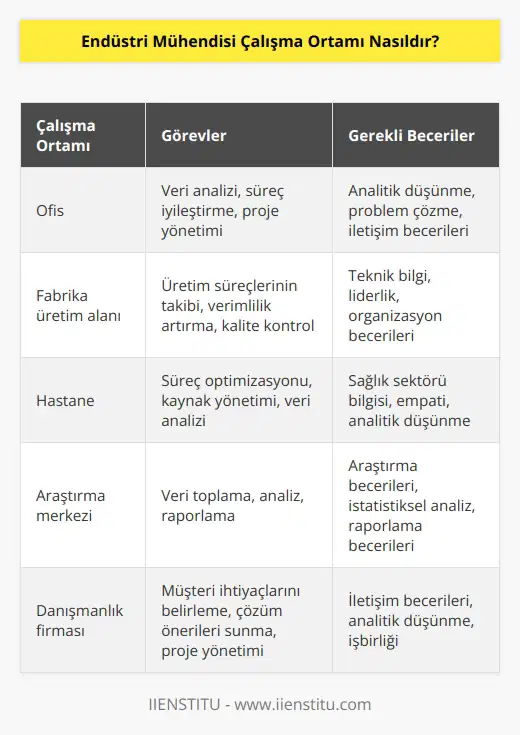 Endüstri Mühendisi Çalışma Ortamı Nasıldır?

| Çalışma Ortamı | Görevler | Gerekli Beceriler |
|---|---|---|
| Ofis | Veri analizi, süreç iyileştirme, proje yönetimi | Analitik düşünme, problem çözme, iletişim becerileri |
| Fabrika üretim alanı | Üretim süreçlerinin takibi, verimlilik artırma, kalite kontrol | Teknik bilgi, liderlik, organizasyon becerileri |
| Hastane | Süreç optimizasyonu, kaynak yönetimi, veri analizi | Sağlık sektörü bilgisi, empati, analitik düşünme |
| Araştırma merkezi | Veri toplama, analiz, raporlama | Araştırma becerileri, istatistiksel analiz, raporlama becerileri |
| Danışmanlık firması | Müşteri ihtiyaçlarını belirleme, çözüm önerileri sunma, proje yönetimi | İletişim becerileri, analitik düşünme, işbirliği |

IIENSTITU - www.iienstitu.com